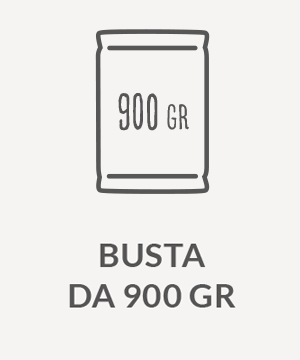 900 GR

BUSTA
DA 900 GR